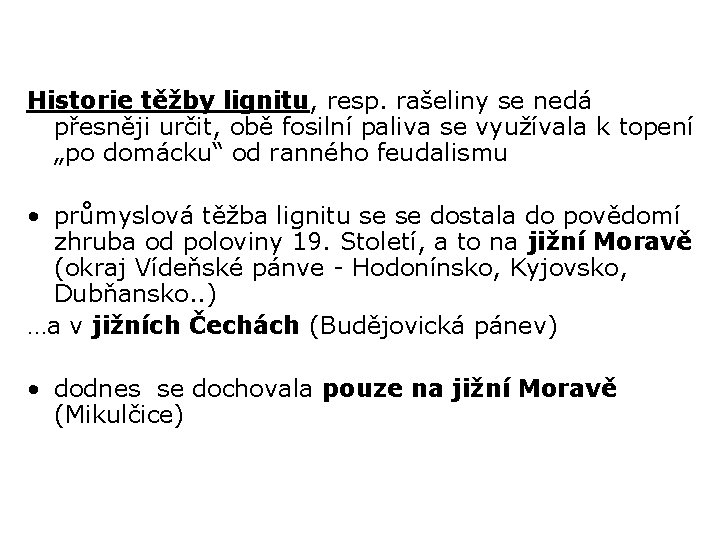 Historie těžby lignitu, resp. rašeliny se nedá přesněji určit, obě fosilní paliva se využívala k topení „po domácku“ od ranného feudalismu

• průmyslová těžba lignitu se se dostala do povědomí zhruba od poloviny 19. Století, a to na jižní Moravě (okraj Vídeňské pánve - Hodonínsko, Kyjovsko, Dubňansko..)

…a v jižních Čechách (Budějovická pánev)

• dodnes se dochovala pouze na jižní Moravě (Mikulčice)